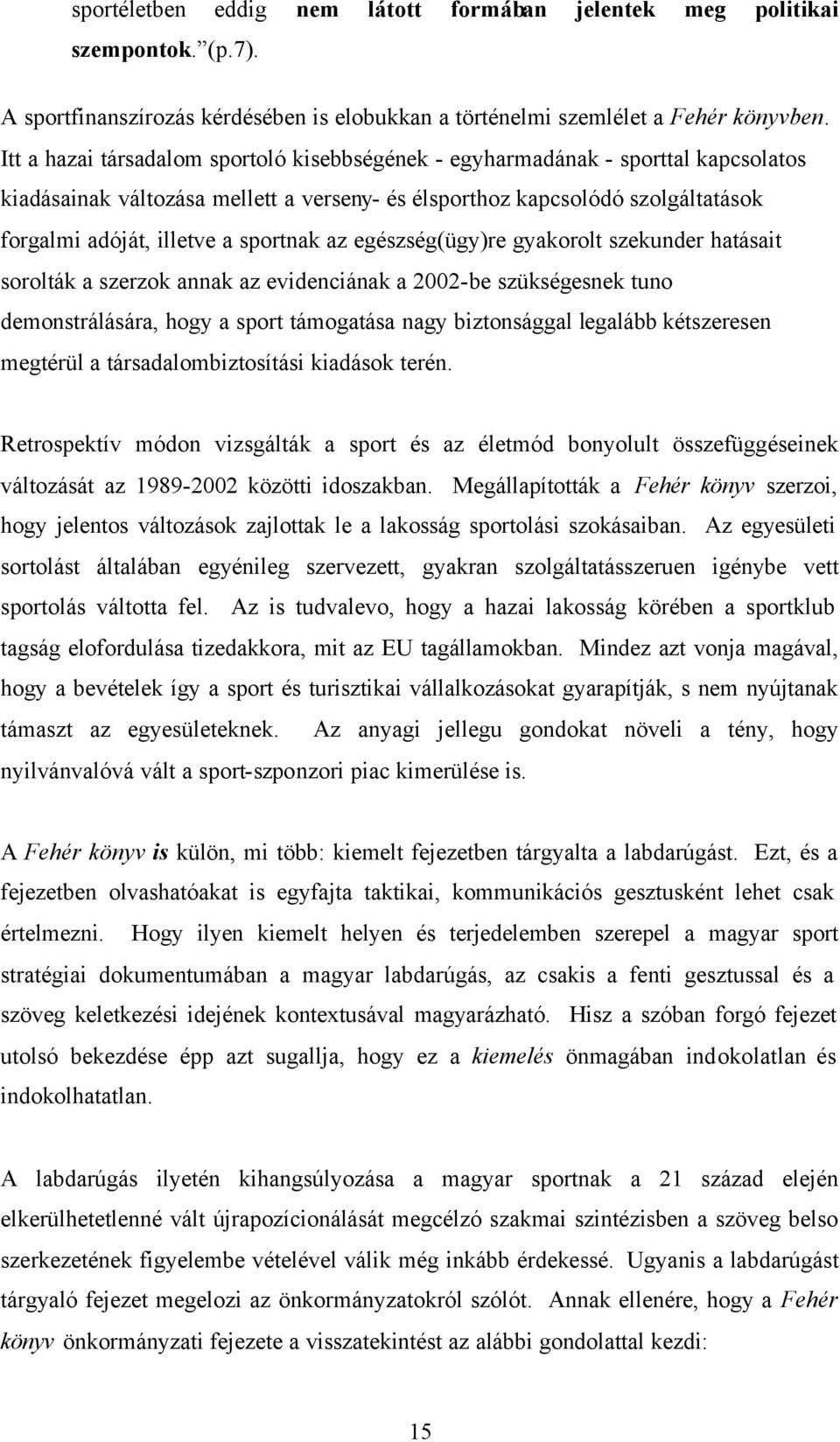 sportéletben eddig nem látott formában jelentek meg politikai szempontok.”(p.7).

A sportfinanszírozás kérdésében is elobukkan a történelmi szemlélet a Fehér könyvben. Itt a hazai társadalom sportoló kisebbségének - egyharmadának - sporttal kapcsolatos kiadásainak változása mellett a verseny- és élsporthoz kapcsolódó szolgáltatások forgalmi adóját, illetve a sportnak az egészség(ügy)re gyakorolt szekunder hatásait sorolták a szerzok annak az evidenciának a 2002-be szükségesnek tuno demonstrálására, hogy a sport támogatása nagy biztonsággal legalább kétszeresen megtérül a társadalombiztosítási kiadások terén.

Retrospektív módon vizsgálták a sport és az életmód bonyolult összefüggéseinek változását az 1989-2002 közötti idoszakban. Megállapították a Fehér könyv szerzoi, hogy jelentos változások zajlottak le a lakosság sportolási szokásaiban. Az egyesületi sortolást általában egyénileg szervezett, gyakran szolgáltatásszeruen igénybe vett sportolás váltotta fel. Az is tudvalevo, hogy a hazai lakosság körében a sportklub tagság elofordulása tizedakkora, mit az EU tagállamokban. Mindez azt vonja magával, hogy a bevételek így a sport és turisztikai vállalkozásokat gyarapítják, s nem nyújtanak támaszt az egyesületeknek. Az anyagi jellegu gondokat növeli a tény, hogy nyilvánvalóvá vált a sport-szponzori piac kimerülése is.

A Fehér könyv is külön, mi több: kiemelt fejezetben tárgyalta a labdarúgást. Ezt, és a fejezetben olvashatóakat is egyfajta taktikai, kommunikációs gesztusként lehet csak értelmezni. Hogy ilyen kiemelt helyen és terjedelemben szerepel a magyar sport stratégiai dokumentumában a magyar labdarúgás, az csakis a fenti gesztussal és a szöveg keletkezési idejének kontextusával magyarázható. Hisz a szóban forgó fejezet utolsó bekezdése épp azt sugallja, hogy ez a kiemelés önmagában indokolatlan és indokolhatatlan.

A labdarúgás ilyetén kihangsúlyozása a magyar sportnak a 21 század elején elkerülhetetlenné vált újrapozícionálását megcélzó szakmai szintézisben a szöveg belso szerkezetének figyelembe vételével válik még inkább érdekessé. Ugyanis a labdarúgást tárgyaló fejezet megelozi az önkormányzatokról szólót. Annak ellenére, hogy a Fehér könyv önkormányzati fejezete a visszatekintést az alábbi gondolattal kezdi:

15